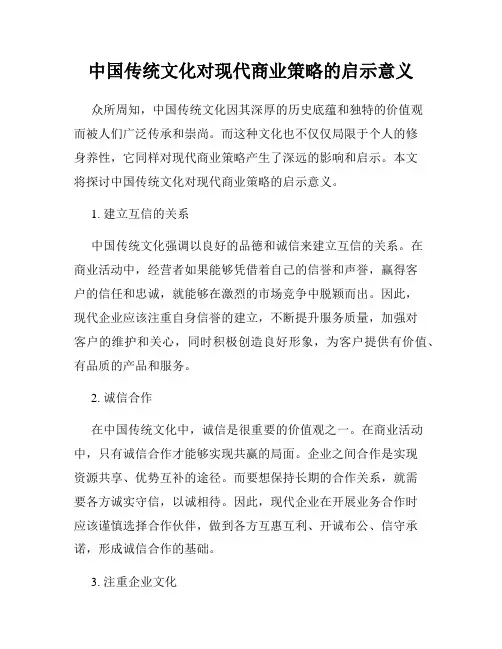 中国传统文化对现代商业策略的启示意义

众所周知，中国传统文化因其深厚的历史底蕴和独特的价值观而被人们广泛传承和崇尚。而这种文化也不仅仅局限于个人的修身养性，它同样对现代商业策略产生了深远的影响和启示。本文将探讨中国传统文化对现代商业策略的启示意义。

1. 建立互信的关系

中国传统文化强调以良好的品德和诚信来建立互信的关系。在商业活动中，经营者如果能够凭借着自己的信誉和声誉，赢得客户的信任和忠诚，就能够在激烈的市场竞争中脱颖而出。因此，现代企业应该注重自身信誉的建立，不断提升服务质量，加强对客户的维护和关心，同时积极创造良好形象，为客户提供有价值、有品质的产品和服务。

2. 诚信合作

在中国传统文化中，诚信是很重要的价值观之一。在商业活动中，只有诚信合作才能够实现共赢的局面。企业之间合作是实现资源共享、优势互补的途径。而要想保持长期的合作关系，就需要各方诚实守信，以诚相待。因此，现代企业在开展业务合作时应该谨慎选择合作伙伴，做到各方互惠互利、开诚布公、信守承诺，形成诚信合作的基础。

3. 注重企业文化